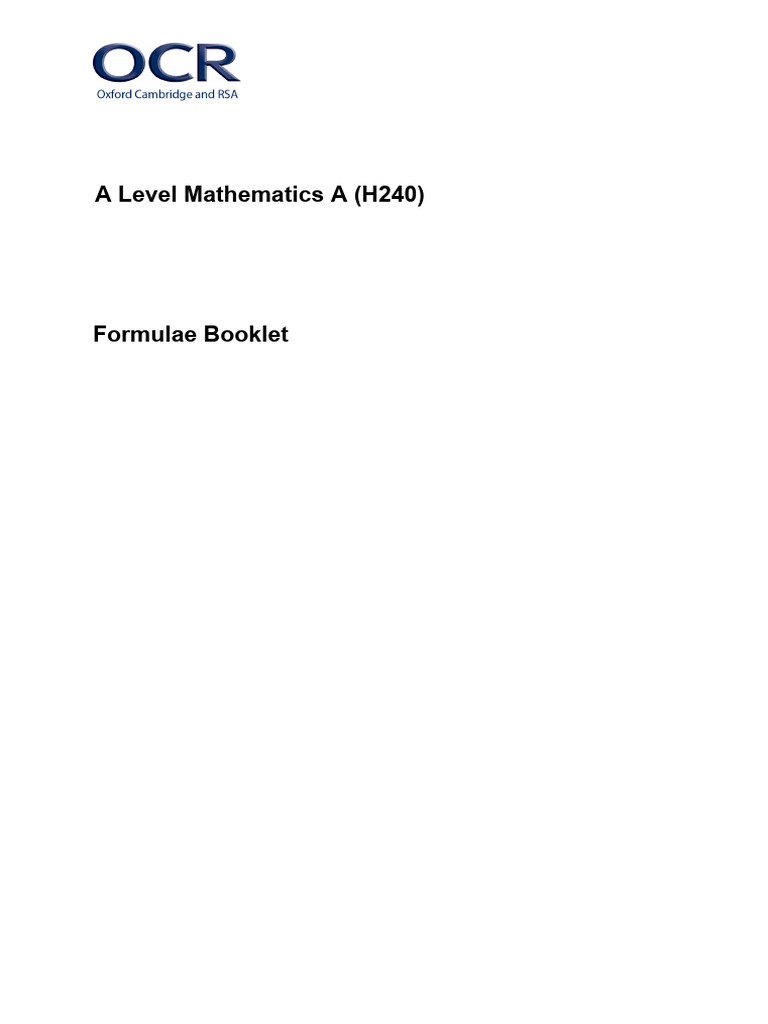 OCR
Oxford Cambridge and RSA

A Level Mathematics A (H240)

Formulae Booklet